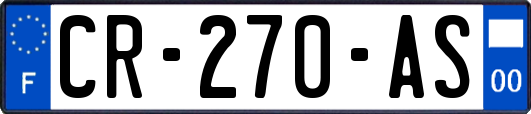 F

CR-270-AS

00